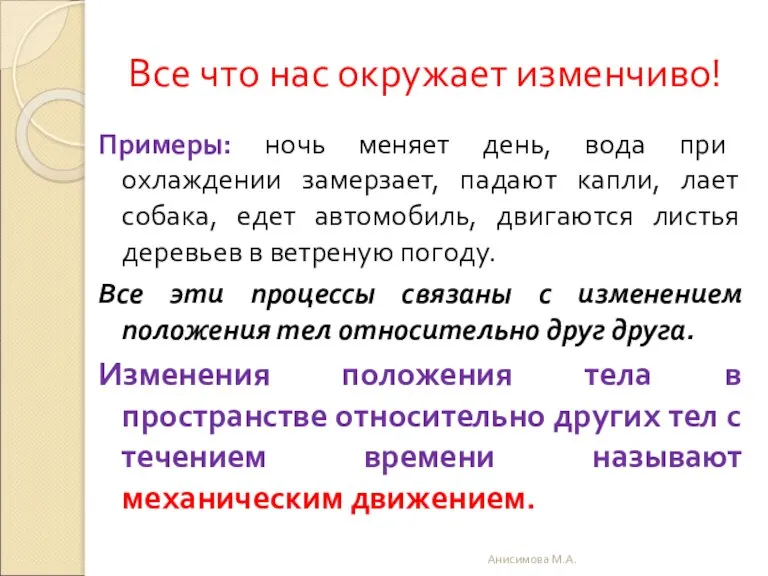 Все что нас окружает изменчиво!

Примеры: ночь меняет день, вода при охлаждении замерзает, падают капли, лает собака, едет автомобиль, двигаются листья деревьев в ветреную погоду.

Все эти процессы связаны с изменением положения тел относительно друг друга.

Изменения положения тела в пространстве относительно других тел с течением времени называют механическим движением.

Анисимова М.А.